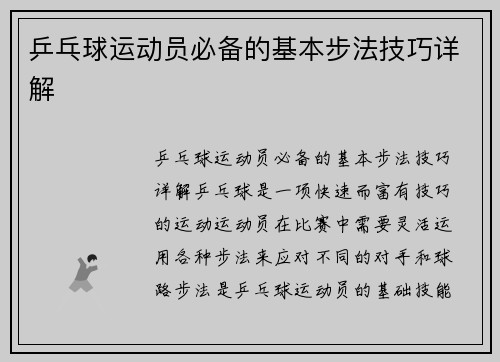 乒乓球运动员必备的基本步法技巧详解

乒乓球运动员必备的基本步法技巧详解乒乓球是一项快速而富有技巧的运动运动员在比赛中需要灵活运用各种步法来应对不同的对手和球路步法是乒乓球运动员的基础技能